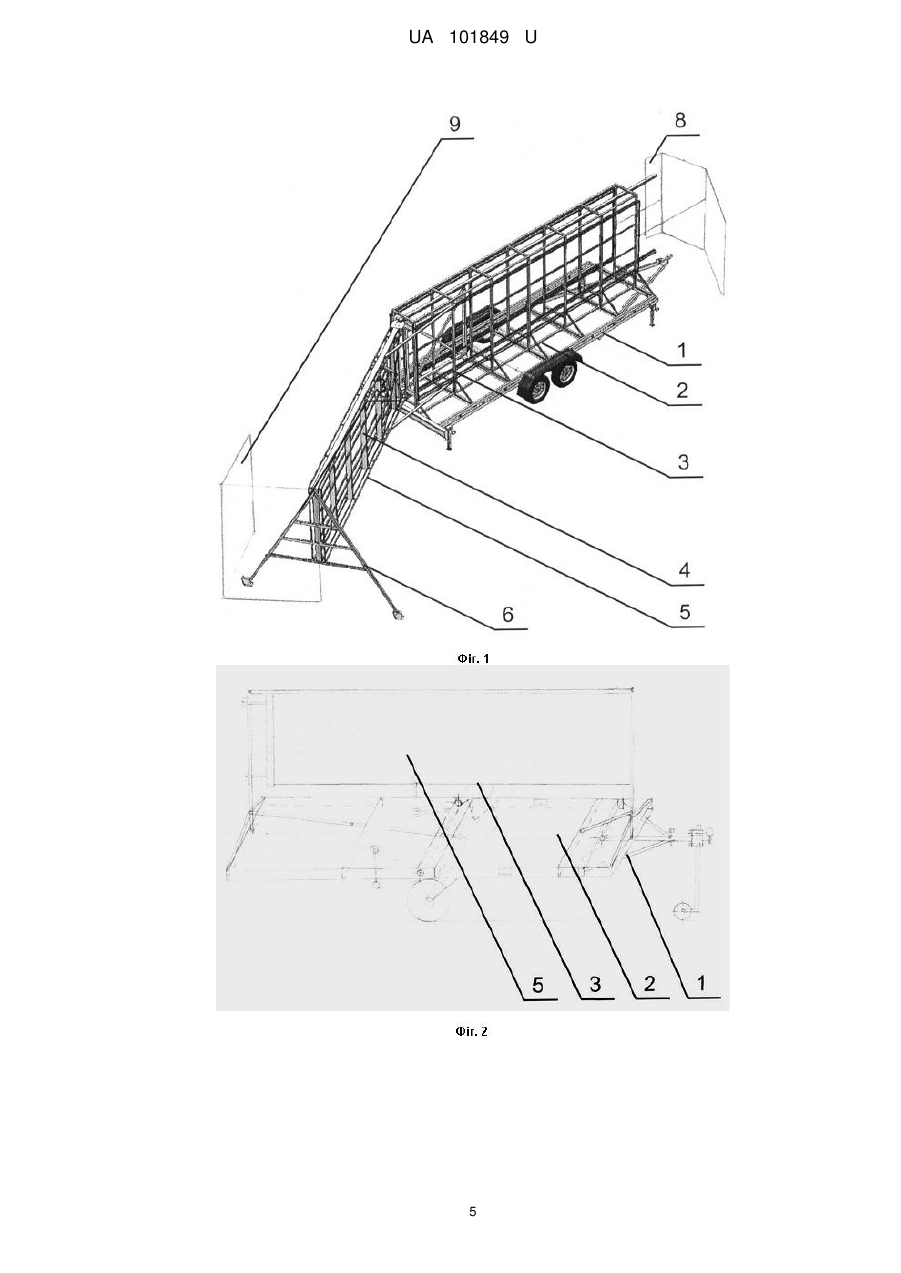 UA 101849 U

9

8

1

2

3

4

5

6

Фіг. 1

5

3

2

1

Фіг. 2

5